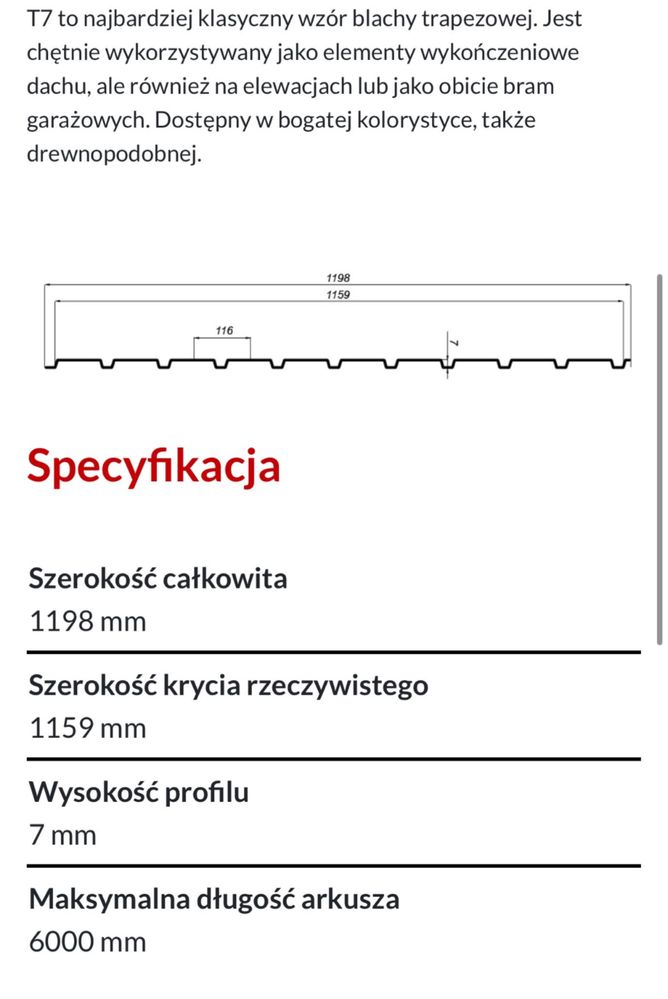 T7 to najbardziej klasyczny wzór blachy trapezowej. Jest chętnie wykorzystywany jako elementy wykończeniowe dachu, ale również na elewacjach lub jako obicie bram garażowych. Dostępny w bogatej kolorystyce, także drewnopodobnej.

1198
1159
116
7

Specyfikacja

Szerokość całkowita
1198 mm

Szerokość krycia rzeczywistego
1159 mm

Wysokość profilu
7 mm

Maksymalna długość arkusza
6000 mm